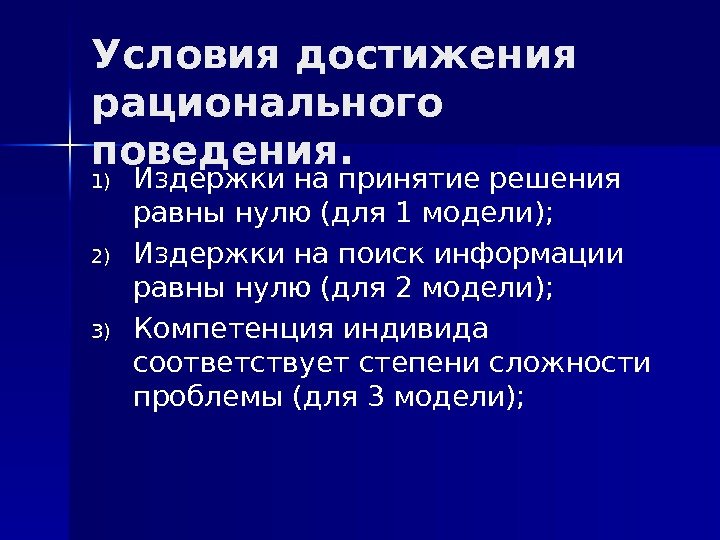 Условия достижения рационального поведения.

1) Издержки на принятие решения равны нулю (для 1 модели);

2) Издержки на поиск информации равны нулю (для 2 модели);

3) Компетенция индивида соответствует степени сложности проблемы (для 3 модели);